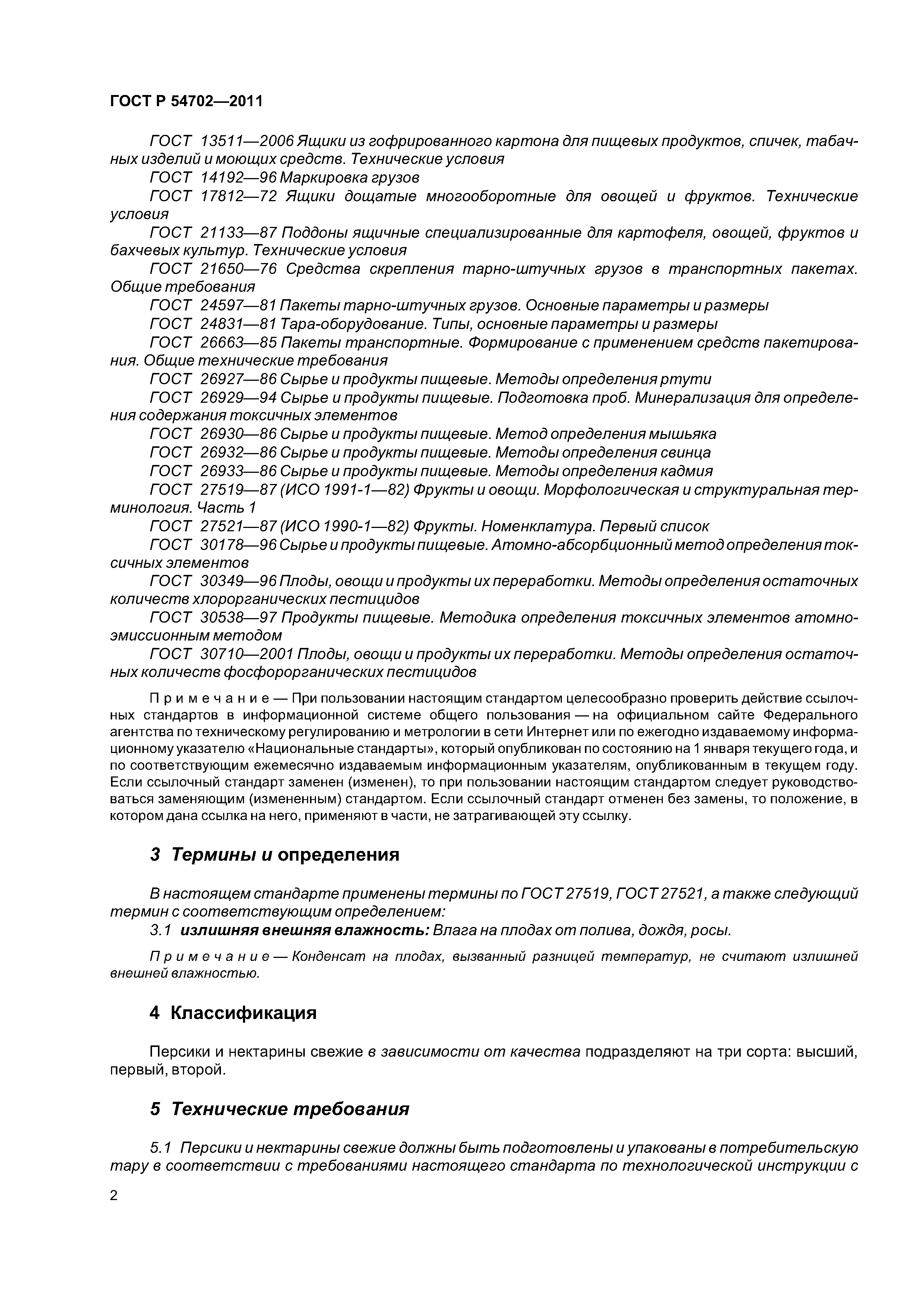 ГОСТ Р 54702—2011

ГОСТ 13511—2006 Ящики из гофрированного картона для пищевых продуктов, спичек, табачных изделий и моющих средств. Технические условия
ГОСТ 14192—96 Маркировка грузов
ГОСТ 17812—72 Ящики дощатые многооборотные для овощей и фруктов. Технические условия
ГОСТ 21133—87 Поддоны ящичные специализированные для картофеля, овощей, фруктов и бахчевых культур. Технические условия
ГОСТ 21650—76 Средства скрепления тарно-штучных грузов в транспортных пакетах. Общие требования
ГОСТ 24597—81 Пакеты тарно-штучных грузов. Основные параметры и размеры
ГОСТ 24831—81 Тара-оборудование. Типы, основные параметры и размеры
ГОСТ 26663—85 Пакеты транспортные. Формирование с применением средств пакетирования. Общие технические требования
ГОСТ 26927—86 Сырье и продукты пищевые. Методы определения ртути
ГОСТ 26929—94 Сырье и продукты пищевые. Подготовка проб. Минерализация для определения содержания токсичных элементов
ГОСТ 26930—86 Сырье и продукты пищевые. Метод определения мышьяка
ГОСТ 26932—86 Сырье и продукты пищевые. Методы определения свинца
ГОСТ 26933—86 Сырье и продукты пищевые. Методы определения кадмия
ГОСТ 27519—87 (ИСО 1991-1—82) Фрукты и овощи. Морфологическая и структуральная терминология. Часть 1
ГОСТ 27521—87 (ИСО 1990-1—82) Фрукты. Номенклатура. Первый список
ГОСТ 30178—96 Сырье и продукты пищевые. Атомно-абсорбционный метод определения токсичных элементов
ГОСТ 30349—96 Плоды, овощи и продукты их переработки. Методы определения остаточных количеств хлорорганических пестицидов
ГОСТ 30538—97 Продукты пищевые. Методика определения токсичных элементов атомно-эмиссионным методом
ГОСТ 30710—2001 Плоды, овощи и продукты их переработки. Методы определения остаточных количеств фосфорорганических пестицидов

Примечание — При пользовании настоящим стандартом целесообразно проверить действие ссылочных стандартов в информационной системе общего пользования — на официальном сайте Федерального агентства по техническому регулированию и метрологии в сети Интернет или по ежегодно издаваемому информационному указателю «Национальные стандарты», который опубликован по состоянию на 1 января текущего года, и по соответствующим ежемесячно издаваемым информационным указателям, опубликованным в текущем году. Если ссылочный стандарт заменен (изменен), то при пользовании настоящим стандартом следует руководствоваться заменяющим (измененным) стандартом. Если ссылочный стандарт отменен без замены, то положение, в котором дана ссылка на него, применяют в части, не затрагивающей эту ссылку.

3 Термины и определения

В настоящем стандарте применены термины по ГОСТ 27519, ГОСТ 27521, а также следующий термин с соответствующим определением:
3.1 излишняя внешняя влажность: Влага на плодах от полива, дождя, росы.

Примечание — Конденсат на плодах, вызванный разницей температур, не считают излишней внешней влажностью.

4 Классификация

Персики и нектарины свежие в зависимости от качества подразделяют на три сорта: высший, первый, второй.

5 Технические требования

5.1 Персики и нектарины свежие должны быть подготовлены и упакованы в потребительскую тару в соответствии с требованиями настоящего стандарта по технологической инструкции с

2